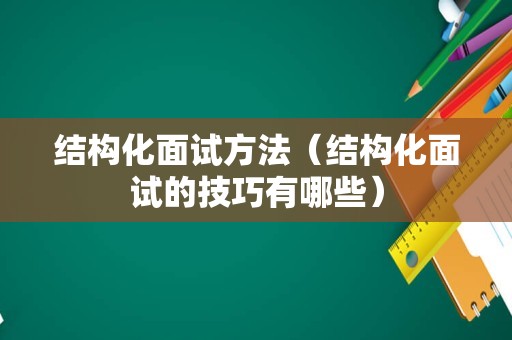 结构化面试方法（结构化面试的技巧有哪些）